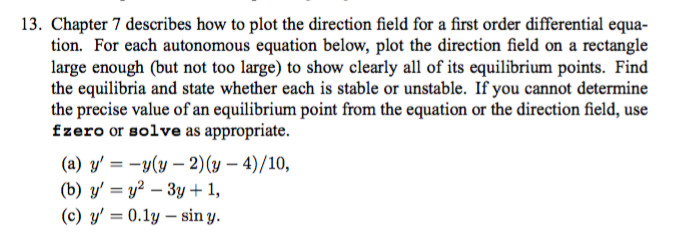 13. Chapter 7 describes how to plot the direction field for a first order differential equation. For each autonomous equation below, plot the direction field on a rectangle large enough (but not too large) to show clearly all of its equilibrium points. Find the equilibria and state whether each is stable or unstable. If you cannot determine the precise value of an equilibrium point from the equation or the direction field, use fzero or solve as appropriate.

(a) $y' = -y(y-2)(y-4)/10$,
(b) $y' = y^2 - 3y + 1$,
(c) $y' = 0.1y - \sin y$.